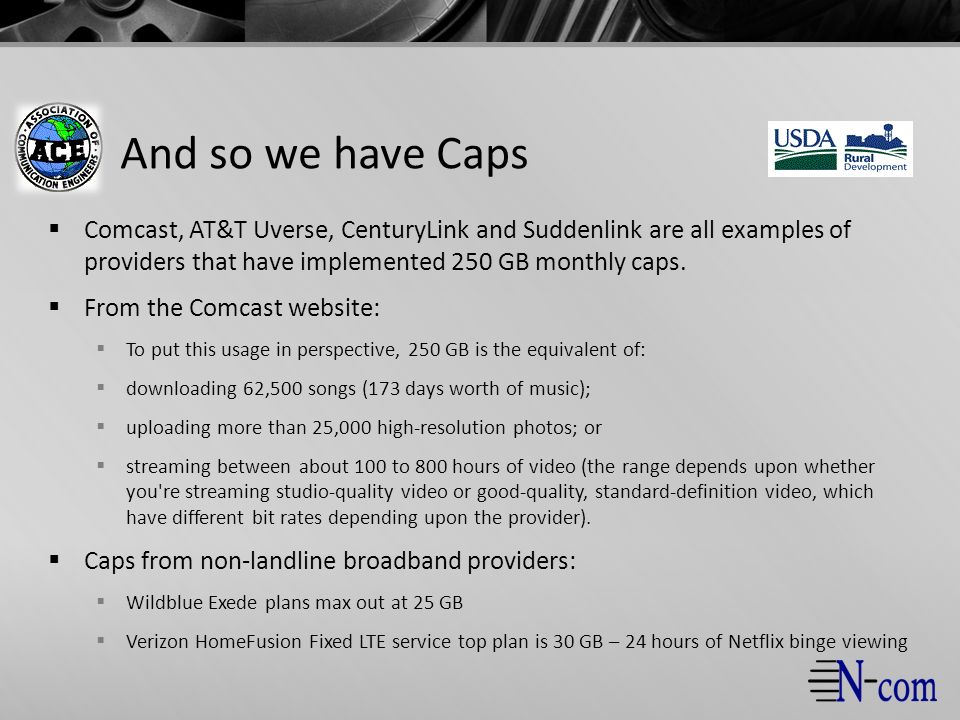 ASSOCIATION OF COMMUNICATION ENGINEERS
ACE

And so we have Caps

USDA Rural Development

▪ Comcast, AT&T Uverse, CenturyLink and Suddenlink are all examples of providers that have implemented 250 GB monthly caps.

▪ From the Comcast website:

▪ To put this usage in perspective, 250 GB is the equivalent of:

▪ downloading 62,500 songs (173 days worth of music);

▪ uploading more than 25,000 high-resolution photos; or

▪ streaming between about 100 to 800 hours of video (the range depends upon whether you're streaming studio-quality video or good-quality, standard-definition video, which have different bit rates depending upon the provider).

▪ Caps from non-landline broadband providers:

▪ Wildblue Exede plans max out at 25 GB

▪ Verizon HomeFusion Fixed LTE service top plan is 30 GB – 24 hours of Netflix binge viewing

N-com